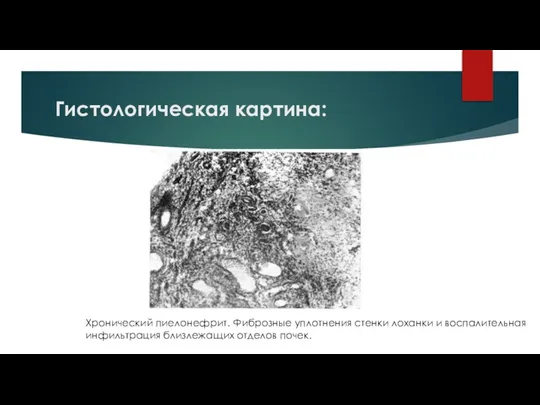 Гистологическая картина:

Хронический пиелонефрит. Фиброзные уплотнения стенки лоханки и воспалительная инфильтрация близлежащих отделов почек.